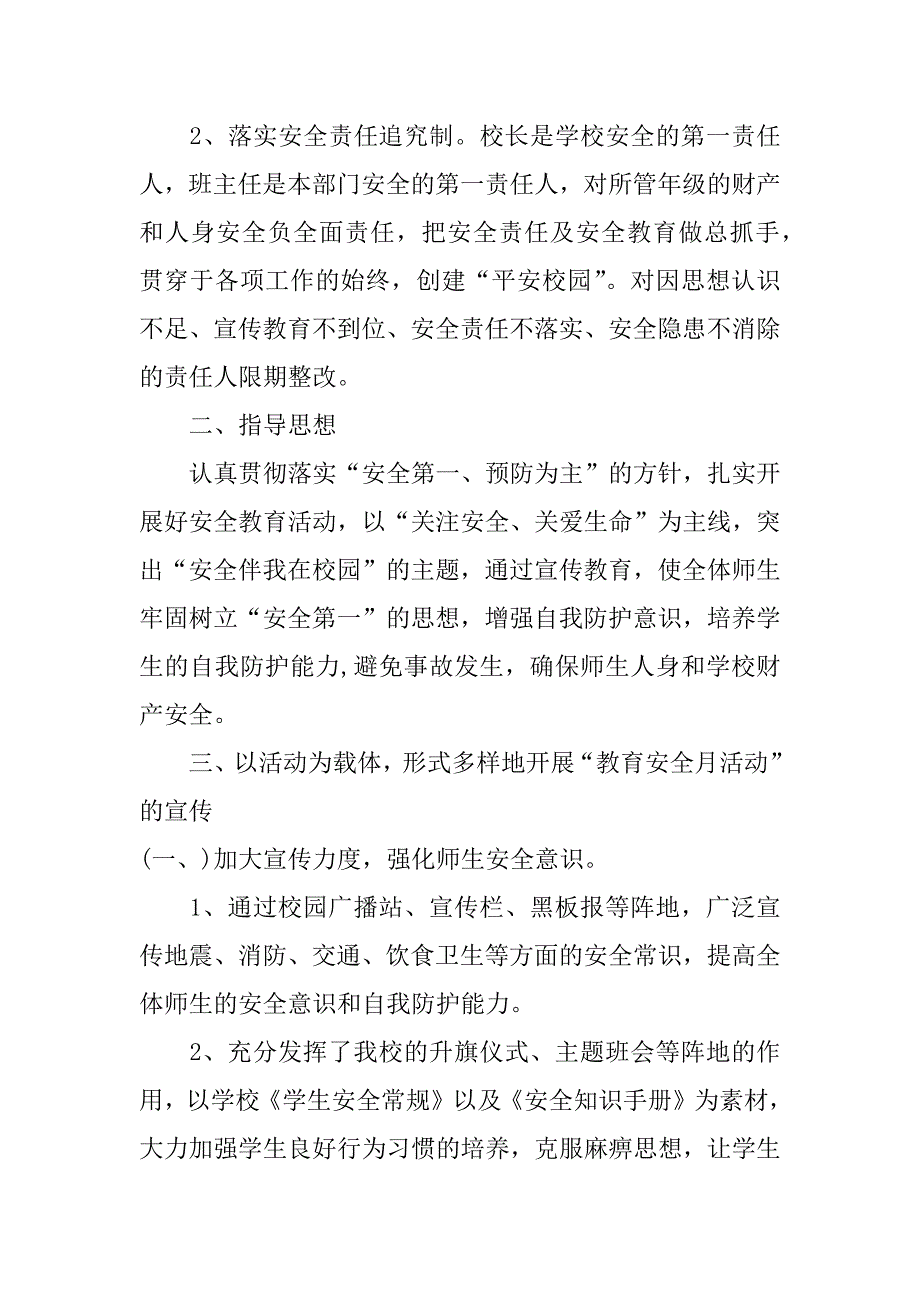 2、落实安全责任追究制。校长是学校安全的第一责任人，班主任是本部门安全的第一责任人，对所管年级的财产和人身安全负全面责任，把安全责任及安全教育做总抓手，贯穿于各项工作的始终，创建“平安校园”。对因思想认识不足、宣传教育不到位、安全责任不落实、安全隐患不消除的责任人限期整改。

二、指导思想

认真贯彻落实“安全第一、预防为主”的方针，扎实开展好安全教育活动，以“关注安全、关爱生命”为主线，突出“安全伴我在校园”的主题，通过宣传教育，使全体师生牢固树立“安全第一”的思想，增强自我防护意识，培养学生的自我防护能力,避免事故发生，确保师生人身和学校财产安全。

三、以活动为载体，形式多样地开展“教育安全月活动”的宣传

(一、)加大宣传力度，强化师生安全意识。

1、通过校园广播站、宣传栏、黑板报等阵地，广泛宣传地震、消防、交通、饮食卫生等方面的安全常识，提高全体师生的安全意识和自我防护能力。

2、充分发挥了我校的升旗仪式、主题班会等阵地的作用，以学校《学生安全常规》以及《安全知识手册》为素材，大力加强学生良好行为习惯的培养，克服麻痹思想，让学生